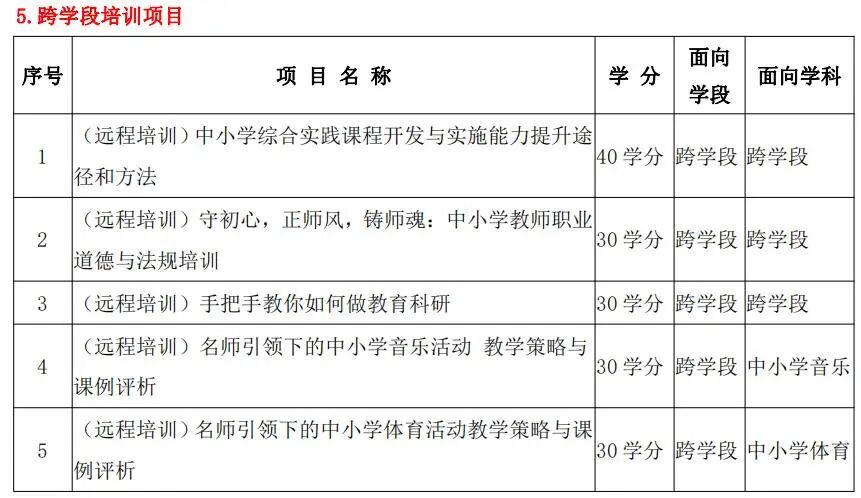 5. 跨学段培训项目

| 序号 | 项 目 名 称 | 学 分 | 面向学段 | 面向学科 |
|---|---|---|---|---|
| 1 | （远程培训）中小学综合实践课程开发与实施能力提升途径和方法 | 40 学分 | 跨学段 | 跨学段 |
| 2 | （远程培训）守初心，正师风，铸师魂：中小学教师职业道德与法规培训 | 30 学分 | 跨学段 | 跨学段 |
| 3 | （远程培训）手把手教你如何做教育科研 | 30 学分 | 跨学段 | 跨学段 |
| 4 | （远程培训）名师引领下的中小学音乐活动 教学策略与课例评析 | 30 学分 | 跨学段 | 中小学音乐 |
| 5 | （远程培训）名师引领下的中小学体育活动教学策略与课例评析 | 30 学分 | 跨学段 | 中小学体育 |